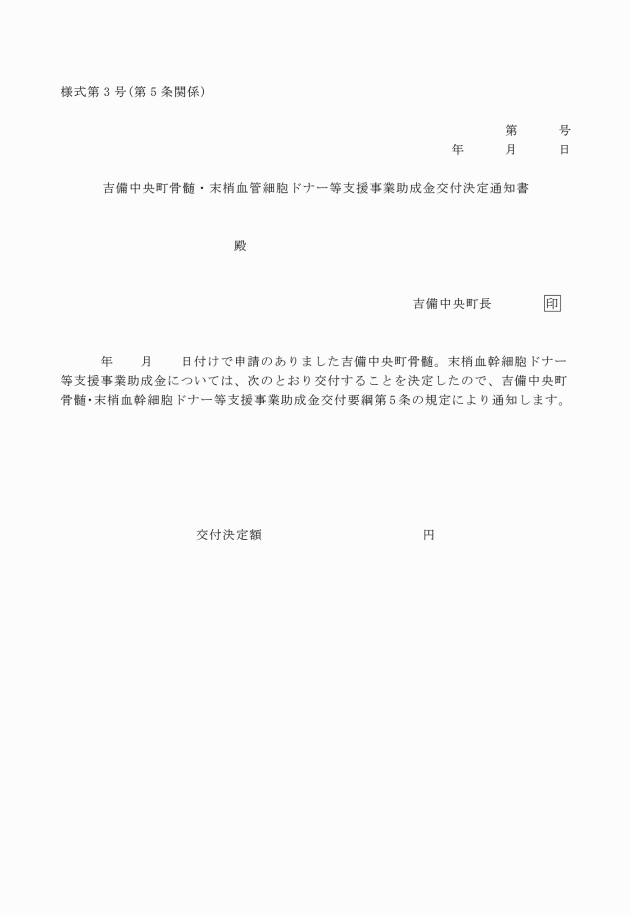 様式第３号（第５条関係）

第　　　号
年　　　月　　　日

吉備中央町骨髄・末梢血管細胞ドナー等支援事業助成金交付決定通知書

殿

吉備中央町長　　　　印

年　　月　　日付けで申請のありました吉備中央町骨髄。末梢血幹細胞ドナー等支援事業助成金については、次のとおり交付することを決定したので、吉備中央町骨髄･末梢血幹細胞ドナー等支援事業助成金交付要綱第５条の規定により通知します。

交付決定額　　　　　　　　　　円